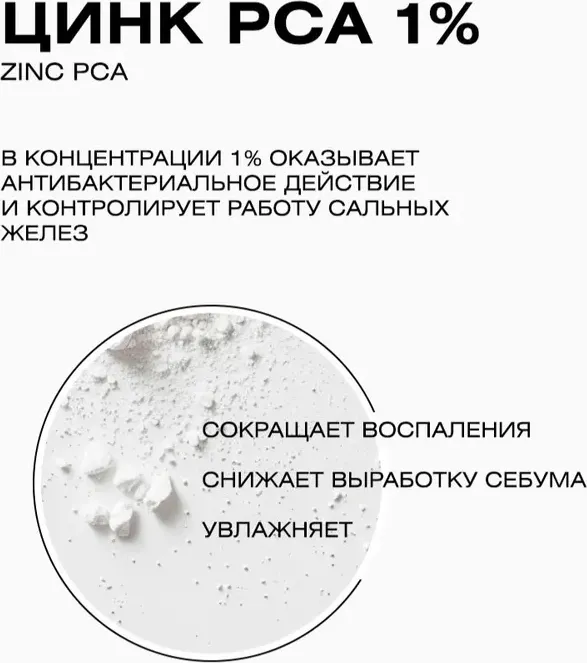 ЦИНК PCA 1%

ZINC PCA

В КОНЦЕНТРАЦИИ 1% ОКАЗЫВАЕТ АНТИБАКТЕРИАЛЬНОЕ ДЕЙСТВИЕ И КОНТРОЛИРУЕТ РАБОТУ САЛЬНЫХ ЖЕЛЕЗ

СОКРАЩАЕТ ВОСПАЛЕНИЯ

СНИЖАЕТ ВЫРАБОТКУ СЕБУМА

УВЛАЖНЯЕТ